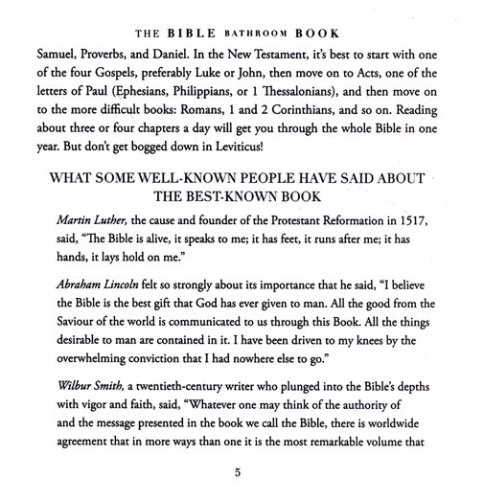 THE BIBLE BATHROOM BOOK

Samuel, Proverbs, and Daniel. In the New Testament, it's best to start with one of the four Gospels, preferably Luke or John, then move on to Acts, one of the letters of Paul (Ephesians, Philippians, or 1 Thessalonians), and then move on to the more difficult books: Romans, 1 and 2 Corinthians, and so on. Reading about three or four chapters a day will get you through the whole Bible in one year. But don't get bogged down in Leviticus!

WHAT SOME WELL-KNOWN PEOPLE HAVE SAID ABOUT THE BEST-KNOWN BOOK

Martin Luther, the cause and founder of the Protestant Reformation in 1517, said, "The Bible is alive, it speaks to me; it has feet, it runs after me; it has hands, it lays hold on me."

Abraham Lincoln felt so strongly about its importance that he said, "I believe the Bible is the best gift that God has ever given to man. All the good from the Saviour of the world is communicated to us through this Book. All the things desirable to man are contained in it. I have been driven to my knees by the overwhelming conviction that I had nowhere else to go."

Wilbur Smith, a twentieth-century writer who plunged into the Bible's depths with vigor and faith, said, "Whatever one may think of the authority of and the message presented in the book we call the Bible, there is worldwide agreement that in more ways than one it is the most remarkable volume that

5